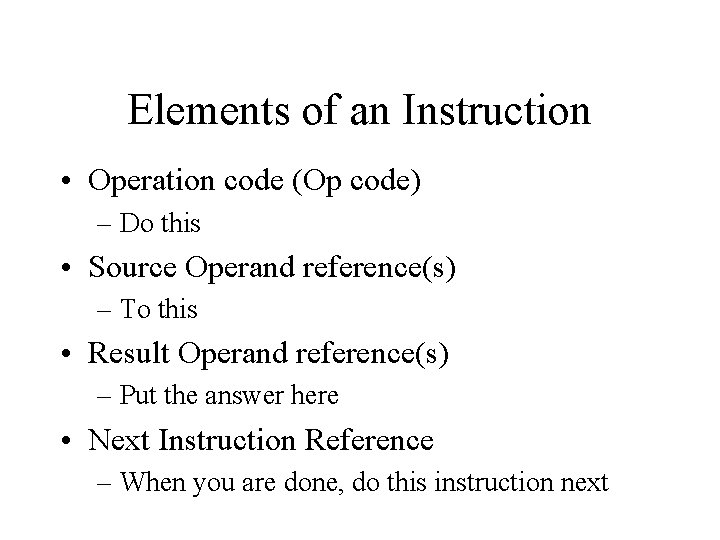 Elements of an Instruction

• Operation code (Op code)
– Do this
• Source Operand reference(s)
– To this
• Result Operand reference(s)
– Put the answer here
• Next Instruction Reference
– When you are done, do this instruction next